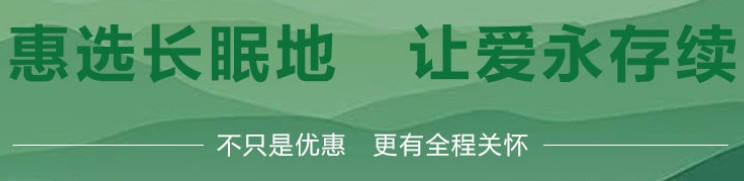 惠选长眠地　让爱永存续

不只是优惠　更有全程关怀